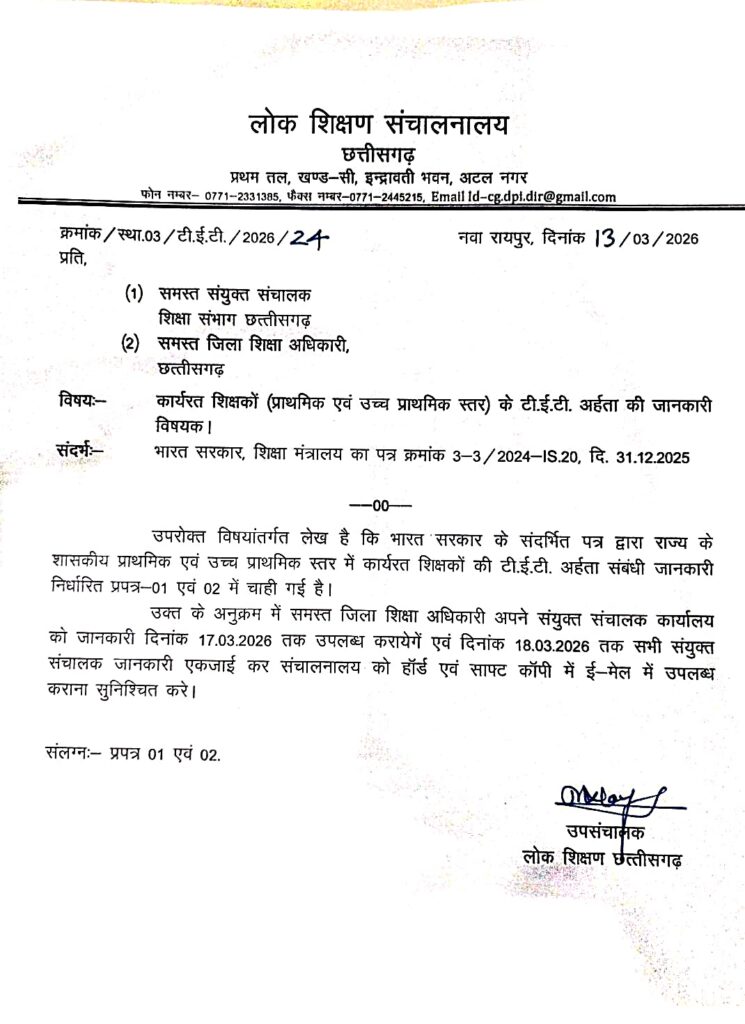 लोक शिक्षण संचालनालय
छत्तीसगढ़
प्रथम तल, खण्ड–सी, इन्द्रावती भवन, अटल नगर
फोन नम्बर– 0771–2331385, फैक्स नम्बर–0771–2445215, Email Id–cg.dpi.dir@gmail.com

क्रमांक / स्था.03 / टी.ई.टी. / 2026 / 24 नवा रायपुर, दिनांक 13 / 03 / 2026
प्रति,

(1) समस्त संयुक्त संचालक
शिक्षा संभाग छत्तीसगढ़
(2) समस्त जिला शिक्षा अधिकारी,
छत्तीसगढ़

विषयः– कार्यरत शिक्षकों (प्राथमिक एवं उच्च प्राथमिक स्तर) के टी.ई.टी. अर्हता की जानकारी विषयक।
संदर्भः– भारत सरकार, शिक्षा मंत्रालय का पत्र क्रमांक 3–3 / 2024–IS.20, दि. 31.12.2025

––00––

उपरोक्त विषयांतर्गत लेख है कि भारत सरकार के संदर्भित पत्र द्वारा राज्य के शासकीय प्राथमिक एवं उच्च प्राथमिक स्तर में कार्यरत शिक्षकों की टी.ई.टी. अर्हता संबंधी जानकारी निर्धारित प्रपत्र–01 एवं 02 में चाही गई है।

उक्त के अनुक्रम में समस्त जिला शिक्षा अधिकारी अपने संयुक्त संचालक कार्यालय को जानकारी दिनांक 17.03.2026 तक उपलब्ध करायेगें एवं दिनांक 18.03.2026 तक सभी संयुक्त संचालक जानकारी एकजाई कर संचालनालय को हॉर्ड एवं साफ्ट कॉपी में ई–मेल में उपलब्ध कराना सुनिश्चित करे।

संलग्नः– प्रपत्र 01 एवं 02.

उपसंचालक
लोक शिक्षण छत्तीसगढ़